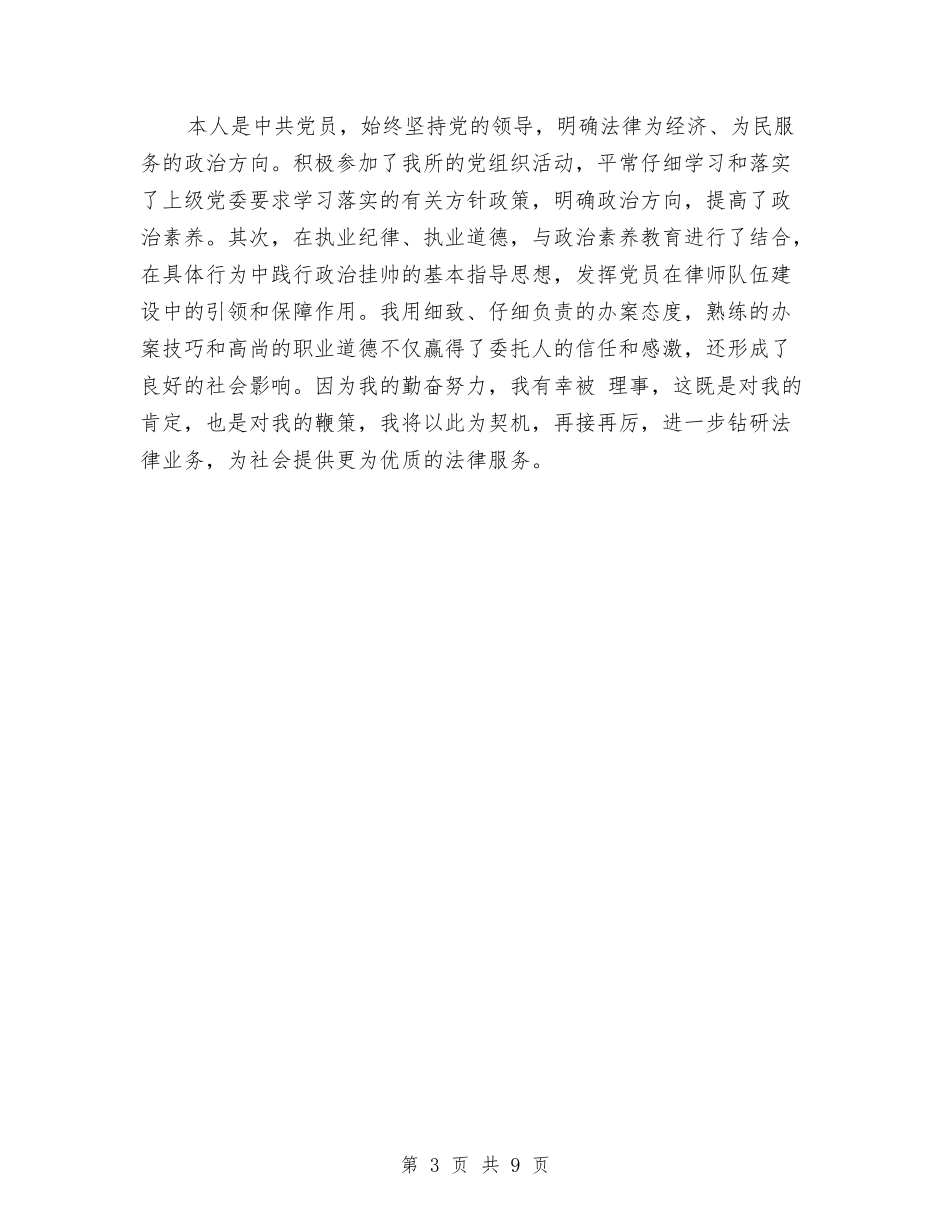 本人是中共党员，始终坚持党的领导，明确法律为经济、为民服务的政治方向。积极参加了我所的党组织活动，平常仔细学习和落实了上级党委要求学习落实的有关方针政策，明确政治方向，提高了政治素养。其次，在执业纪律、执业道德，与政治素养教育进行了结合，在具体行为中践行政治挂帅的基本指导思想，发挥党员在律师队伍建设中的引领和保障作用。我用细致、仔细负责的办案态度，熟练的办案技巧和高尚的职业道德不仅赢得了委托人的信任和感激，还形成了良好的社会影响。因为我的勤奋努力，我有幸被 理事，这既是对我的肯定，也是对我的鞭策，我将以此为契机，再接再厉，进一步钻研法律业务，为社会提供更为优质的法律服务。

第 3 页 共 9 页